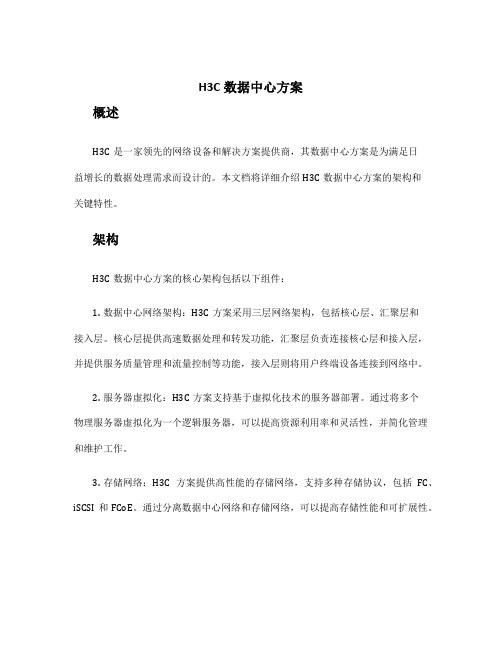 H3C 数据中心方案

概述

H3C 是一家领先的网络设备和解决方案提供商，其数据中心方案是为满足日益增长的数据处理需求而设计的。本文档将详细介绍 H3C 数据中心方案的架构和关键特性。

架构

H3C 数据中心方案的核心架构包括以下组件：

1. 数据中心网络架构：H3C 方案采用三层网络架构，包括核心层、汇聚层和接入层。核心层提供高速数据处理和转发功能，汇聚层负责连接核心层和接入层，并提供服务质量管理和流量控制等功能，接入层则将用户终端设备连接到网络中。

2. 服务器虚拟化：H3C 方案支持基于虚拟化技术的服务器部署。通过将多个物理服务器虚拟化为一个逻辑服务器，可以提高资源利用率和灵活性，并简化管理和维护工作。

3. 存储网络：H3C 方案提供高性能的存储网络，支持多种存储协议，包括 FC、iSCSI 和 FCoE。通过分离数据中心网络和存储网络，可以提高存储性能和可扩展性。